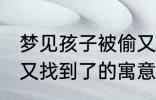 梦见孩子被偷又
又找到了的寓意